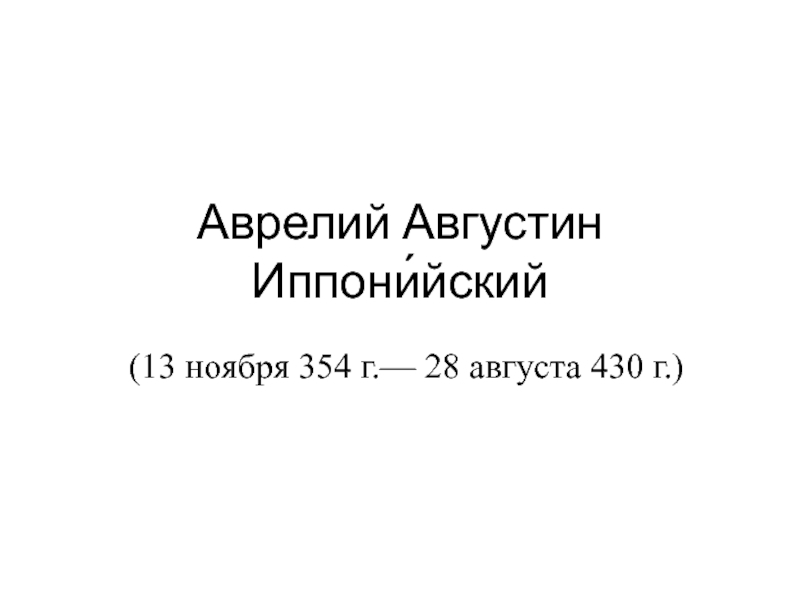 Аврелий Августин Иппони́йский

(13 ноября 354 г.— 28 августа 430 г.)